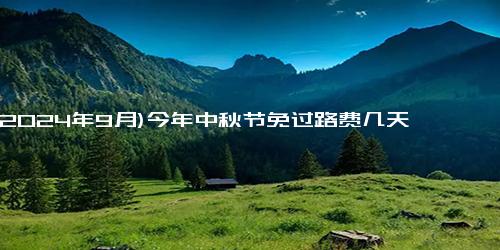 2024年9月)今年中秋节免过路费几天